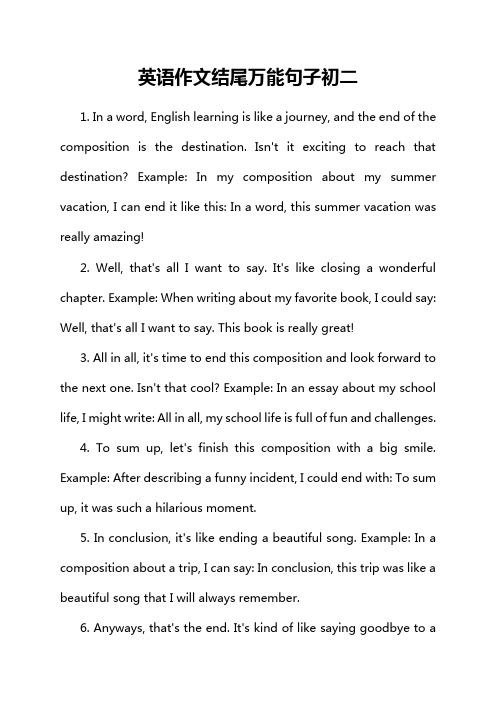 英语作文结尾万能句子初二

1. In a word, English learning is like a journey, and the end of the composition is the destination. Isn't it exciting to reach that destination? Example: In my composition about my summer vacation, I can end it like this: In a word, this summer vacation was really amazing!

2. Well, that's all I want to say. It's like closing a wonderful chapter. Example: When writing about my favorite book, I could say: Well, that's all I want to say. This book is really great!

3. All in all, it's time to end this composition and look forward to the next one. Isn't that cool? Example: In an essay about my school life, I might write: All in all, my school life is full of fun and challenges.

4. To sum up, let's finish this composition with a big smile. Example: After describing a funny incident, I could end with: To sum up, it was such a hilarious moment.

5. In conclusion, it's like ending a beautiful song. Example: In a composition about a trip, I can say: In conclusion, this trip was like a beautiful song that I will always remember.

6. Anyways, that's the end. It's kind of like saying goodbye to a